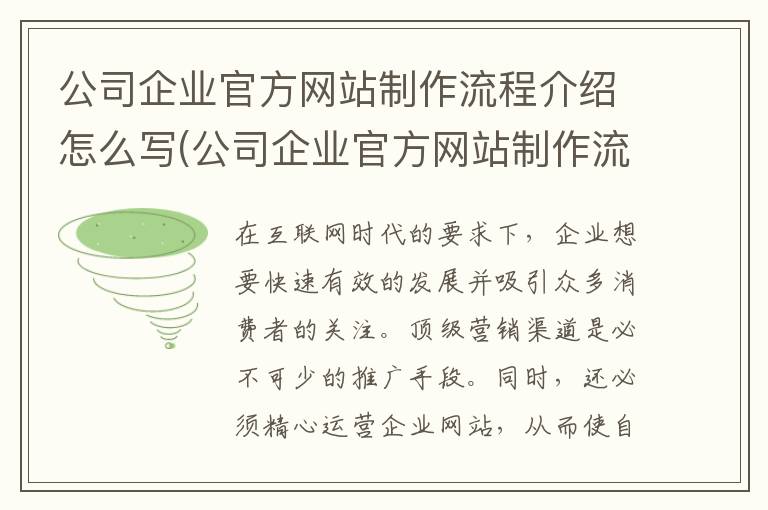 公司企业官方网站制作流程介绍怎么写(公司企业官方网站制作流

在互联网时代的要求下，企业想要快速有效的发展并吸引众多消费者的关注。顶级营销渠道是必不可少的推广手段。同时，还必须精心运营企业网站，从而使自